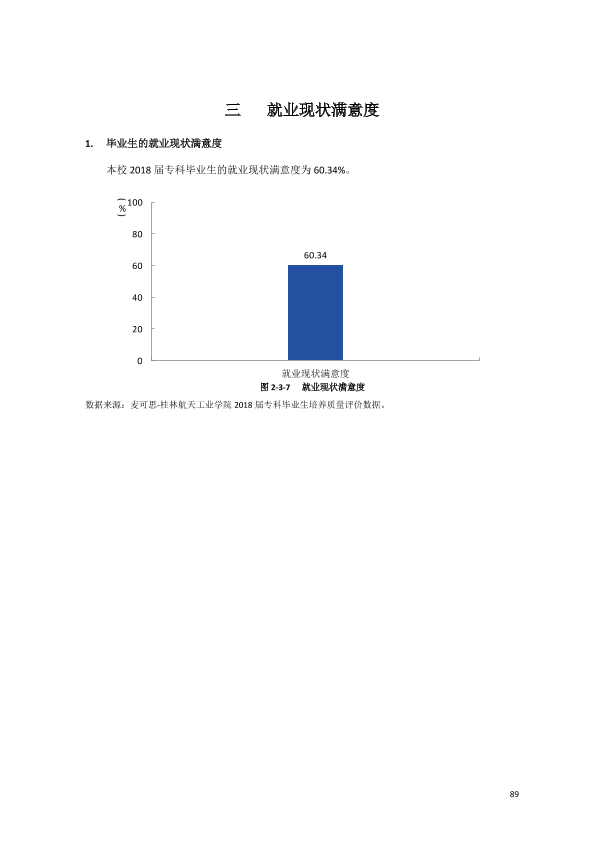 三 就业现状满意度

1. 毕业生的就业现状满意度

本校2018届专科毕业生的就业现状满意度为60.34%。

(%)
100
80
60
40
20
0
60.34
就业现状满意度

图2-3-7 就业现状满意度

数据来源：麦可思-桂林航天工业学院2018届专科毕业生培养质量评价数据。

89